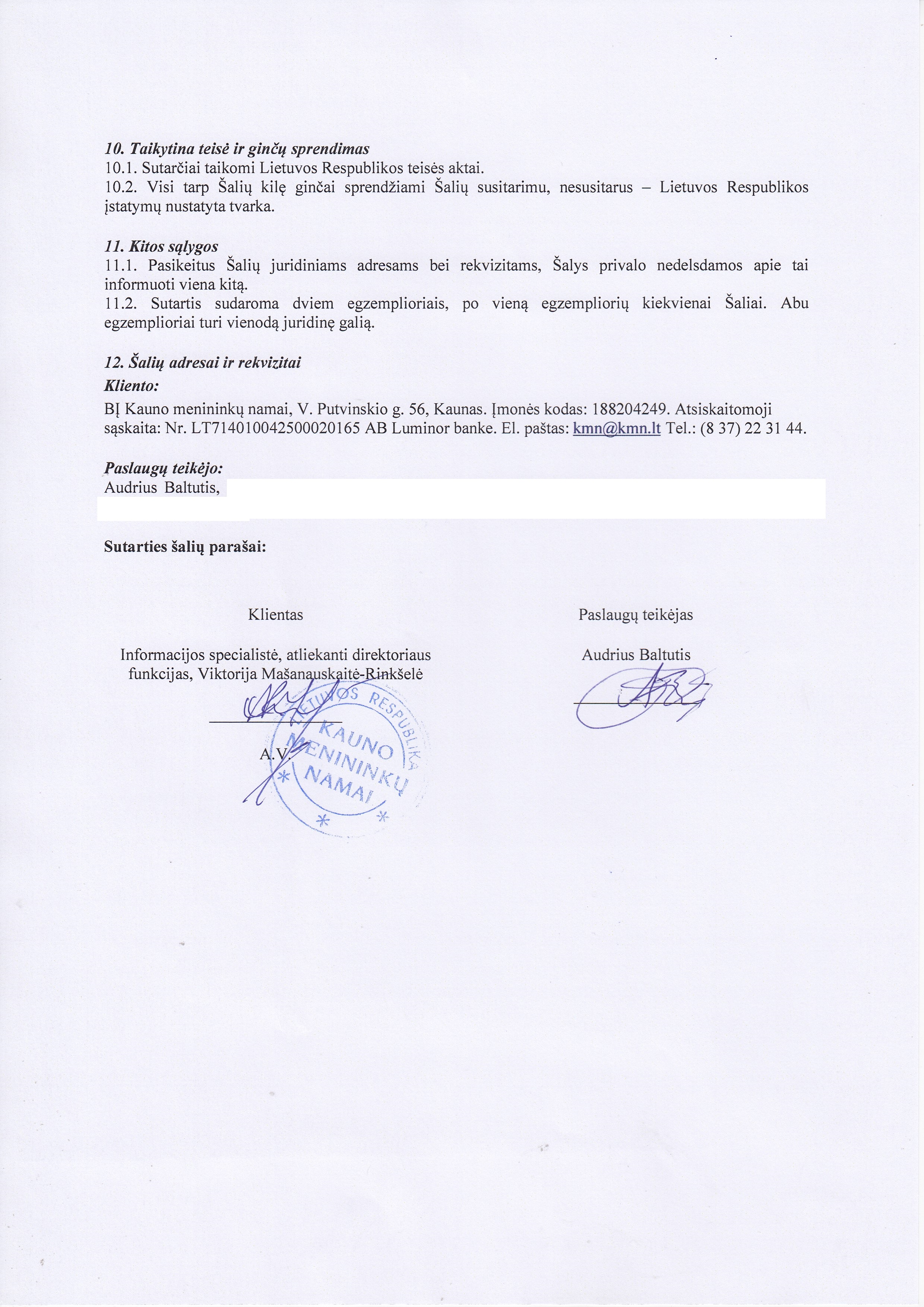 10. Taikytina teisė ir ginčų sprendimas
10.1. Sutarčiai taikomi Lietuvos Respublikos teisės aktai.
10.2. Visi tarp Šalių kilę ginčai sprendžiami Šalių susitarimu, nesusitarus – Lietuvos Respublikos įstatymų nustatyta tvarka.

11. Kitos sąlygos
11.1. Pasikeitus Šalių juridiniams adresams bei rekvizitams, Šalys privalo nedelsdamos apie tai informuoti viena kitą.
11.2. Sutartis sudaroma dviem egzemplioriais, po vieną egzempliorių kiekvienai Šaliai. Abu egzemplioriai turi vienodą juridinę galią.

12. Šalių adresai ir rekvizitai
Kliento:
BĮ Kauno menininkų namai, V. Putvinskio g. 56, Kaunas. Įmonės kodas: 188204249. Atsiskaitomoji sąskaita: Nr. LT714010042500020165 AB Luminor banke. El. paštas: kmn@kmn.lt Tel.: (8 37) 22 31 44.

Paslaugų teikėjo:
Audrius Baltutis,

Sutarties šalių parašai:

Klientas

Informacijos specialistė, atliekanti direktoriaus funkcijas, Viktorija Mašanauskaitė-Rinkšelė

A.V.

LIETUVOS RESPUBLIKA
KAUNO MENININKŲ NAMAI

Paslaugų teikėjas

Audrius Baltutis